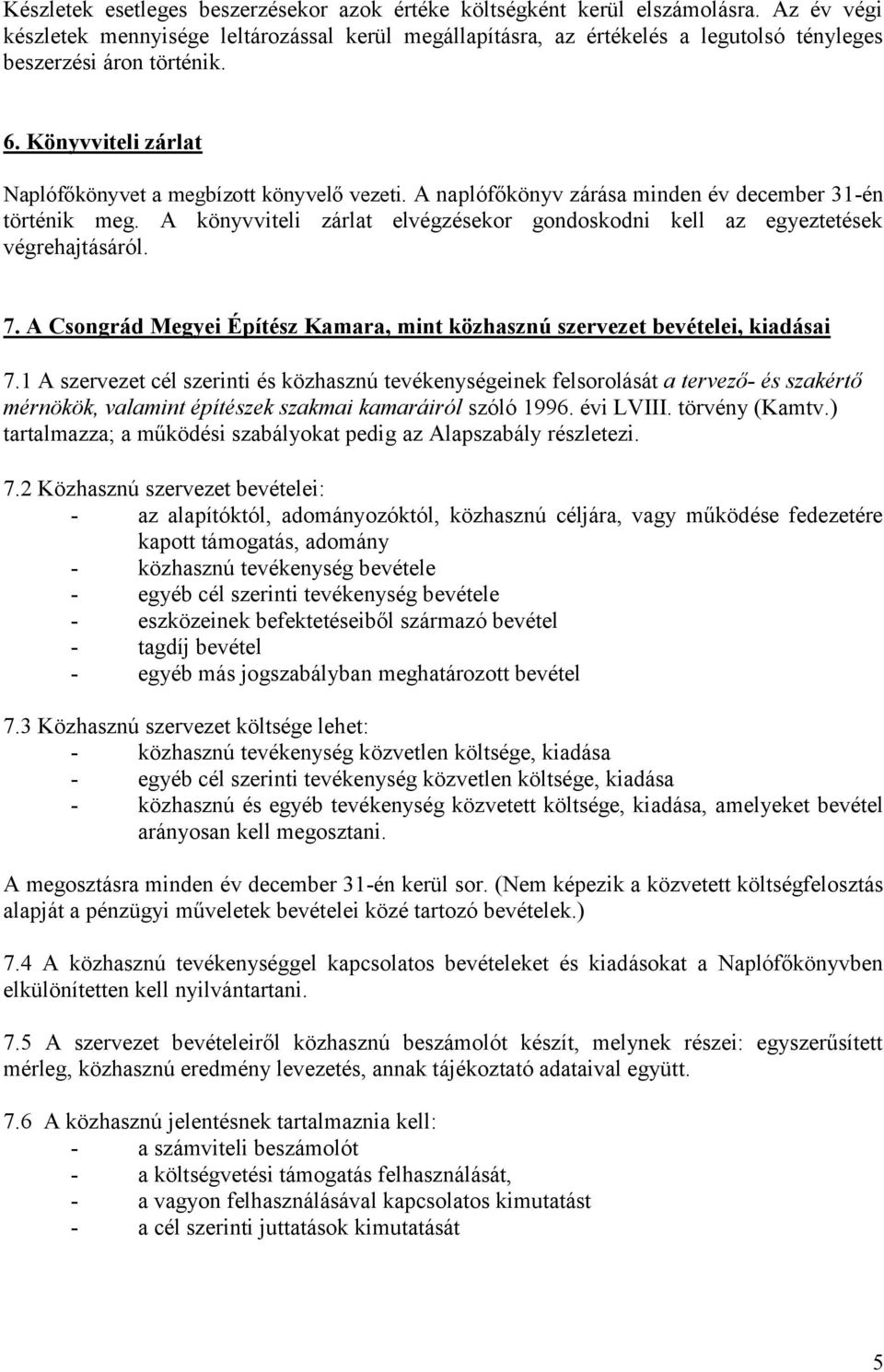 Készletek esetleges beszerzésekor azok értéke költségként kerül elszámolásra. Az év végi készletek mennyisége leltározással kerül megállapításra, az értékelés a legutolsó tényleges beszerzési áron történik.

6. Könyvviteli zárlat

Naplófőkönyvet a megbízott könyvelő vezeti. A naplófőkönyv zárása minden év december 31-én történik meg. A könyvviteli zárlat elvégzésekor gondoskodni kell az egyeztetések végrehajtásáról.

7. A Csongrád Megyei Építész Kamara, mint közhasznú szervezet bevételei, kiadásai

7.1 A szervezet cél szerinti és közhasznú tevékenységeinek felsorolását a tervező- és szakértő mérnökök, valamint építészek szakmai kamaráiról szóló 1996. évi LVIII. törvény (Kamtv.) tartalmazza; a működési szabályokat pedig az Alapszabály részletezi.

7.2 Közhasznú szervezet bevételei:
- az alapítóktól, adományozóktól, közhasznú céljára, vagy működése fedezetére kapott támogatás, adomány
- közhasznú tevékenység bevétele
- egyéb cél szerinti tevékenység bevétele
- eszközeinek befektetéseiből származó bevétel
- tagdíj bevétel
- egyéb más jogszabályban meghatározott bevétel

7.3 Közhasznú szervezet költsége lehet:
- közhasznú tevékenység közvetlen költsége, kiadása
- egyéb cél szerinti tevékenység közvetlen költsége, kiadása
- közhasznú és egyéb tevékenység közvetett költsége, kiadása, amelyeket bevétel arányosan kell megosztani.

A megosztásra minden év december 31-én kerül sor. (Nem képezik a közvetett költségfelosztás alapját a pénzügyi műveletek bevételei közé tartozó bevételek.)

7.4 A közhasznú tevékenységgel kapcsolatos bevételeket és kiadásokat a Naplófőkönyvben elkülönítetten kell nyilvántartani.

7.5 A szervezet bevételeiről közhasznú beszámolót készít, melynek részei: egyszerűsített mérleg, közhasznú eredmény levezetés, annak tájékoztató adataival együtt.

7.6 A közhasznú jelentésnek tartalmaznia kell:
- a számviteli beszámolót
- a költségvetési támogatás felhasználását,
- a vagyon felhasználásával kapcsolatos kimutatást
- a cél szerinti juttatások kimutatását

5